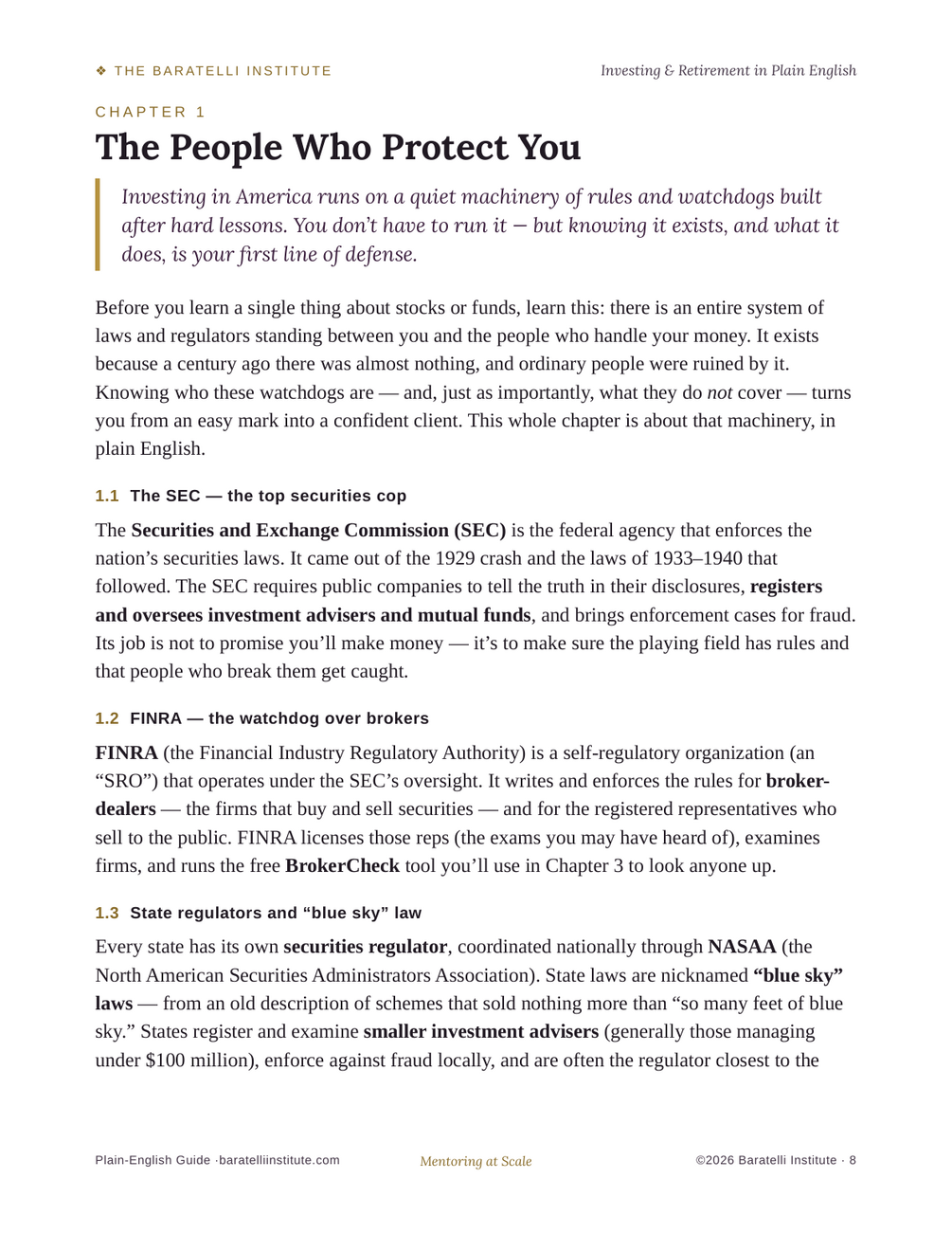 ❖ THE BARATELLI INSTITUTE

Investing & Retirement in Plain English

CHAPTER 1

The People Who Protect You

Investing in America runs on a quiet machinery of rules and watchdogs built after hard lessons. You don't have to run it — but knowing it exists, and what it does, is your first line of defense.

Before you learn a single thing about stocks or funds, learn this: there is an entire system of laws and regulators standing between you and the people who handle your money. It exists because a century ago there was almost nothing, and ordinary people were ruined by it. Knowing who these watchdogs are — and, just as importantly, what they do not cover — turns you from an easy mark into a confident client. This whole chapter is about that machinery, in plain English.

1.1 The SEC — the top securities cop

The Securities and Exchange Commission (SEC) is the federal agency that enforces the nation's securities laws. It came out of the 1929 crash and the laws of 1933–1940 that followed. The SEC requires public companies to tell the truth in their disclosures, registers and oversees investment advisers and mutual funds, and brings enforcement cases for fraud. Its job is not to promise you'll make money — it's to make sure the playing field has rules and that people who break them get caught.

1.2 FINRA — the watchdog over brokers

FINRA (the Financial Industry Regulatory Authority) is a self-regulatory organization (an "SRO") that operates under the SEC's oversight. It writes and enforces the rules for broker-dealers — the firms that buy and sell securities — and for the registered representatives who sell to the public. FINRA licenses those reps (the exams you may have heard of), examines firms, and runs the free BrokerCheck tool you'll use in Chapter 3 to look anyone up.

1.3 State regulators and "blue sky" law

Every state has its own securities regulator, coordinated nationally through NASAA (the North American Securities Administrators Association). State laws are nicknamed "blue sky" laws — from an old description of schemes that sold nothing more than "so many feet of blue sky." States register and examine smaller investment advisers (generally those managing under $100 million), enforce against fraud locally, and are often the regulator closest to the

Plain-English Guide ·baratelliinstitute.com

Mentoring at Scale

©2026 Baratelli Institute · 8